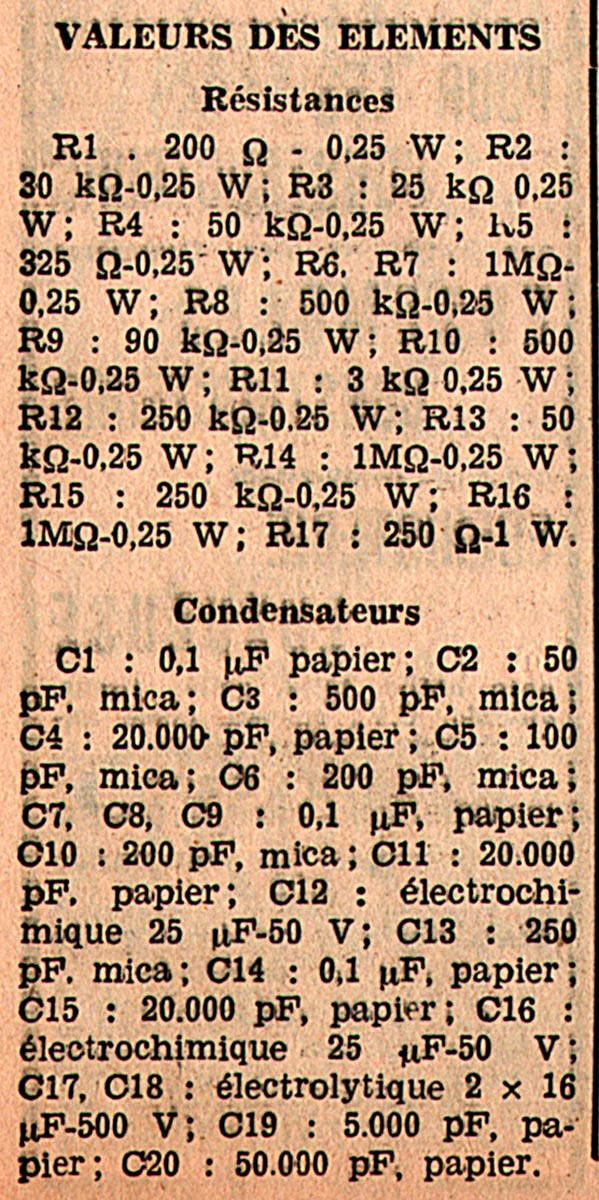 VALEURS DES ELEMENTS

Résistances

R1 . 200 Ω - 0,25 W; R2 : 30 kΩ-0,25 W; R3 : 25 kΩ 0,25 W; R4 : 50 kΩ-0,25 W; R5 : 325 Ω-0,25 W; R6, R7 : 1MΩ-0,25 W; R8 : 500 kΩ-0,25 W; R9 : 90 kΩ-0,25 W; R10 : 500 kΩ-0,25 W; R11 : 3 kΩ 0,25 W; R12 : 250 kΩ-0.25 W; R13 : 50 kΩ-0,25 W; R14 : 1MΩ-0,25 W; R15 : 250 kΩ-0,25 W; R16 : 1MΩ-0,25 W; R17 : 250 Ω-1 W.

Condensateurs

C1 : 0,1 μF papier; C2 : 50 pF, mica; C3 : 500 pF, mica; C4 : 20.000 pF, papier; C5 : 100 pF, mica; C6 : 200 pF, mica; C7, C8, C9 : 0,1 μF, papier; C10 : 200 pF, mica; C11 : 20.000 pF, papier; C12 : électrochimique 25 μF-50 V; C13 : 250 pF, mica; C14 : 0,1 μF, papier; C15 : 20.000 pF, papier; C16 : électrochimique 25 μF-50 V; C17, C18 : électrolytique 2 × 16 μF-500 V; C19 : 5.000 pF, papier; C20 : 50.000 pF, papier.